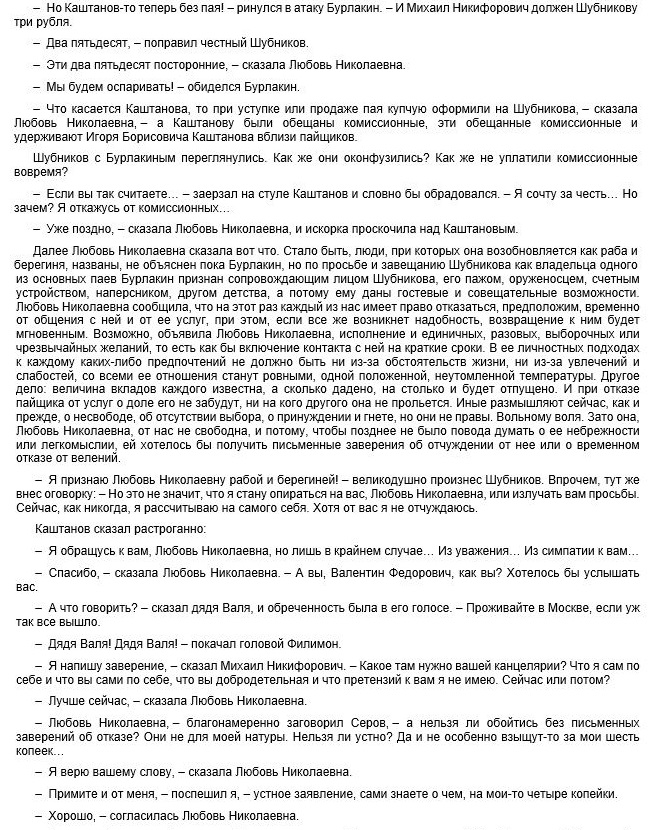 – Но Каштанов-то теперь без пая! – ринулся в атаку Бурлакин. – И Михаил Никифорович должен Шубникову три рубля.

– Два пятьдесят, – поправил честный Шубников.

– Эти два пятьдесят посторонние, – сказала Любовь Николаевна.

– Мы будем оспаривать! – обиделся Бурлакин.

– Что касается Каштанова, то при уступке или продаже пая купчую оформили на Шубникова, – сказала Любовь Николаевна, – а Каштанову были обещаны комиссионные, эти обещанные комиссионные и удерживают Игоря Борисовича Каштанова вблизи пайщиков.

Шубников с Бурлакиным переглянулись. Как же они оконфузились? Как же не уплатили комиссионные вовремя?

– Если вы так считаете… – заерзал на стуле Каштанов и словно бы обрадовался. – Я сочту за честь… Но зачем? Я откажусь от комиссионных…

– Уже поздно, – сказала Любовь Николаевна, и искорка проскочила над Каштановым.

Далее Любовь Николаевна сказала вот что. Стало быть, люди, при которых она возобновляется как раба и берегиня, названы, не объяснен пока Бурлакин, но по просьбе и завещанию Шубникова как владельца одного из основных паев Бурлакин признан сопровождающим лицом Шубникова, его пажом, оруженосцем, счетным устройством, наперсником, другом детства, а потому ему даны гостевые и совещательные возможности. Любовь Николаевна сообщила, что на этот раз каждый из нас имеет право отказаться, предположим, временно от общения с ней и от ее услуг, при этом, если все же возникнет надобность, возвращение к ним будет мгновенным. Возможно, объявила Любовь Николаевна, исполнение и единичных, разовых, выборочных или чрезвычайных желаний, то есть как бы включение контакта с ней на краткие сроки. В ее личностных подходах к каждому каких-либо предпочтений не должно быть ни из-за обстоятельств жизни, ни из-за увлечений и слабостей, со всеми ее отношения станут ровными, одной положенной, неутомленной температуры. Другое дело: величина вкладов каждого известна, а сколько дадено, на столько и будет отпущено. И при отказе пайщика от услуг о доле его не забудут, ни на кого другого она не прольется. Иные размышляют сейчас, как и прежде, о несвободе, об отсутствии выбора, о принуждении и гнете, но они не правы. Вольному воля. Зато она, Любовь Николаевна, от нас не свободна, и потому, чтобы позднее не было повода думать о ее небрежности или легкомыслии, ей хотелось бы получить письменные заверения об отчуждении от нее или о временном отказе от велений.

– Я признаю Любовь Николаевну рабой и берегиней! – великодушно произнес Шубников. Впрочем, тут же внес оговорку: – Но это не значит, что я стану опираться на вас, Любовь Николаевна, или излучать вам просьбы. Сейчас, как никогда, я рассчитываю на самого себя. Хотя от вас я не отчуждаюсь.

Каштанов сказал растроганно:

– Я обращусь к вам, Любовь Николаевна, но лишь в крайнем случае… Из уважения… Из симпатии к вам…

– Спасибо, – сказала Любовь Николаевна. – А вы, Валентин Федорович, как вы? Хотелось бы услышать вас.

– А что говорить? – сказал дядя Валя, и обреченность была в его голосе. – Проживайте в Москве, если уж так все вышло.

– Дядя Валя! Дядя Валя! – покачал головой Филимон.

– Я напишу заверение, – сказал Михаил Никифорович. – Какое там нужно вашей канцелярии? Что я сам по себе и что вы сами по себе, что вы добродетельная и что претензий к вам я не имею. Сейчас или потом?

– Лучше сейчас, – сказала Любовь Николаевна.

– Любовь Николаевна, – благонамеренно заговорил Серов, – а нельзя ли обойтись без письменных заверений об отказе? Они не для моей натуры. Нельзя ли устно? Да и не особенно взыщут-то за мои шесть копеек…

– Я верю вашему слову, – сказала Любовь Николаевна.

– Примите и от меня, – поспешил я, – устное заявление, сами знаете о чем, на мои-то четыре копейки.

– Хорошо, – согласилась Любовь Николаевна.